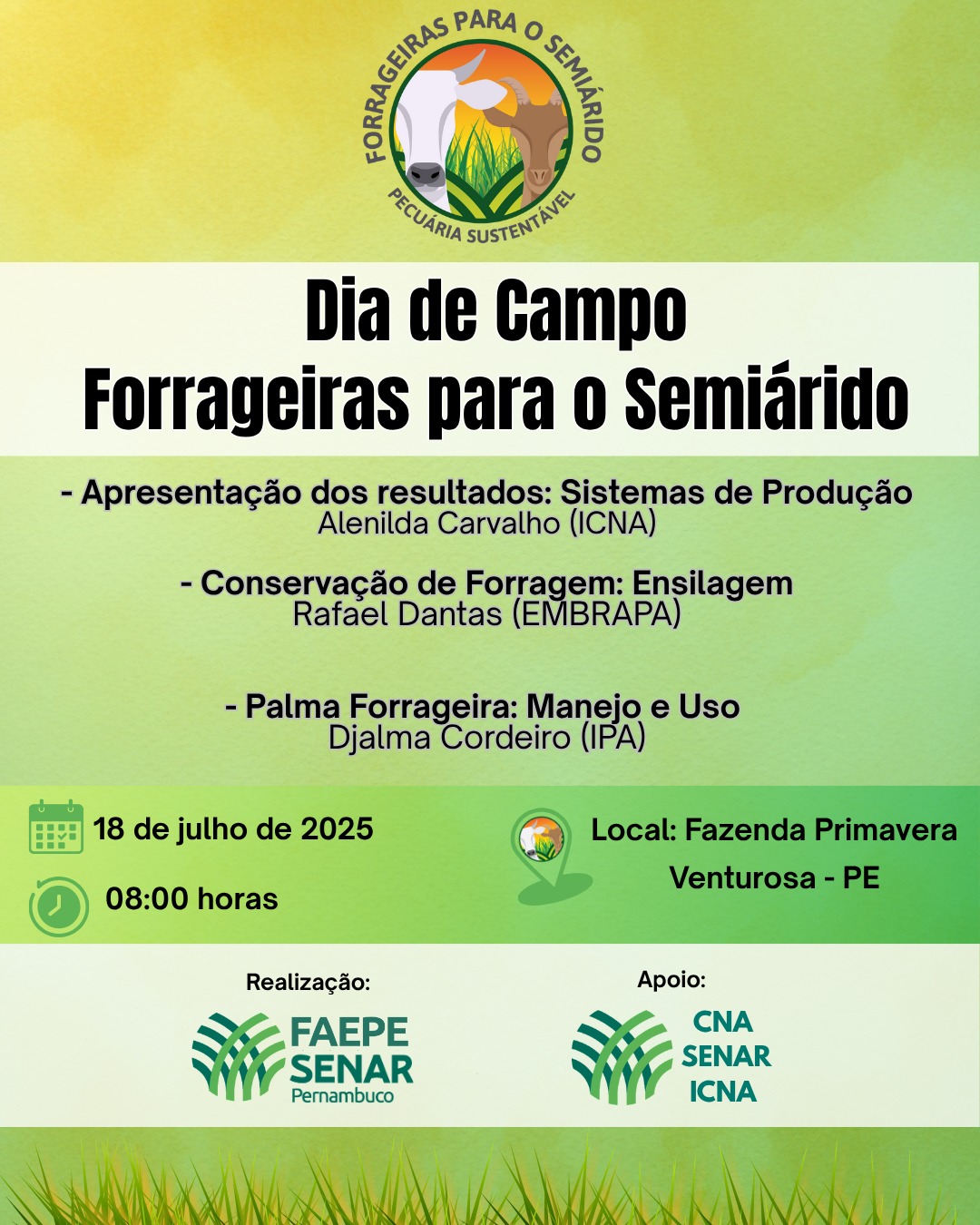 FORRAGEIRAS PARA O SEMIÁRIDO
PECUÁRIA SUSTENTÁVEL

Dia de Campo
Forrageiras para o Semiárido

- Apresentação dos resultados: Sistemas de Produção
Alenilda Carvalho (ICNA)

- Conservação de Forragem: Ensilagem
Rafael Dantas (EMBRAPA)

- Palma Forrageira: Manejo e Uso
Djalma Cordeiro (IPA)

18 de julho de 2025

08:00 horas

Local: Fazenda Primavera
Venturosa - PE

Realização:
FAEPE
SENAR
Pernambuco

Apoio:
CNA
SENAR
ICNA